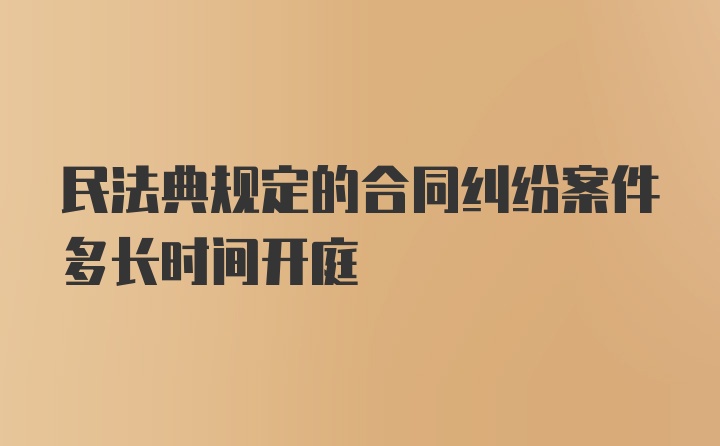 民法典规定的合同纠纷案件多长时间开庭